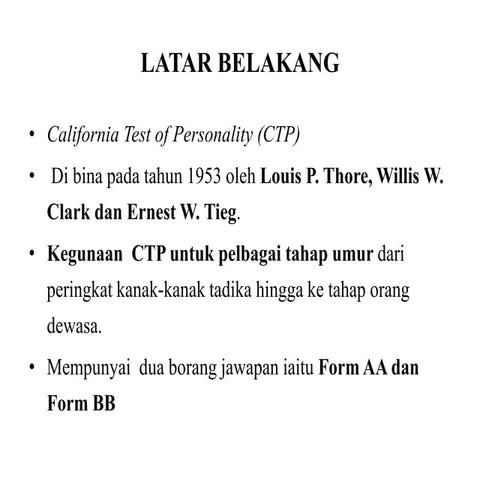 LATAR BELAKANG

• California Test of Personality (CTP)

• Di bina pada tahun 1953 oleh Louis P. Thore, Willis W. Clark dan Ernest W. Tieg.

• Kegunaan CTP untuk pelbagai tahap umur dari peringkat kanak-kanak tadika hingga ke tahap orang dewasa.

• Mempunyai dua borang jawapan iaitu Form AA dan Form BB